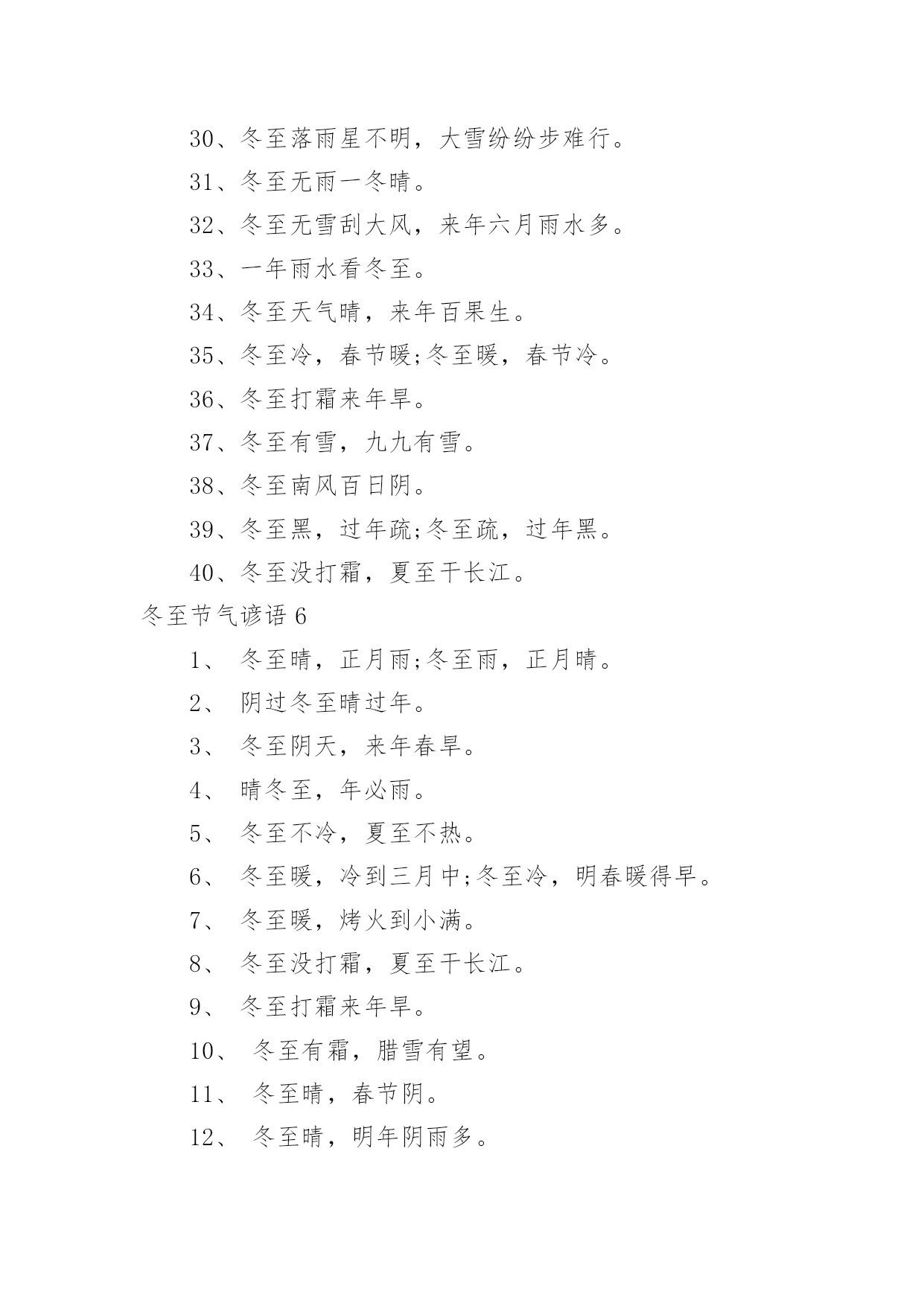 30、冬至落雨星不明，大雪纷纷步难行。

31、冬至无雨一冬晴。

32、冬至无雪刮大风，来年六月雨水多。

33、一年雨水看冬至。

34、冬至天气晴，来年百果生。

35、冬至冷，春节暖;冬至暖，春节冷。

36、冬至打霜来年旱。

37、冬至有雪，九九有雪。

38、冬至南风百日阴。

39、冬至黑，过年疏;冬至疏，过年黑。

40、冬至没打霜，夏至干长江。

冬至节气谚语 6

1、 冬至晴，正月雨;冬至雨，正月晴。

2、 阴过冬至晴过年。

3、 冬至阴天，来年春旱。

4、 晴冬至，年必雨。

5、 冬至不冷，夏至不热。

6、 冬至暖，冷到三月中;冬至冷，明春暖得早。

7、 冬至暖，烤火到小满。

8、 冬至没打霜，夏至干长江。

9、 冬至打霜来年旱。

10、 冬至有霜，腊雪有望。

11、 冬至晴，春节阴。

12、 冬至晴，明年阴雨多。